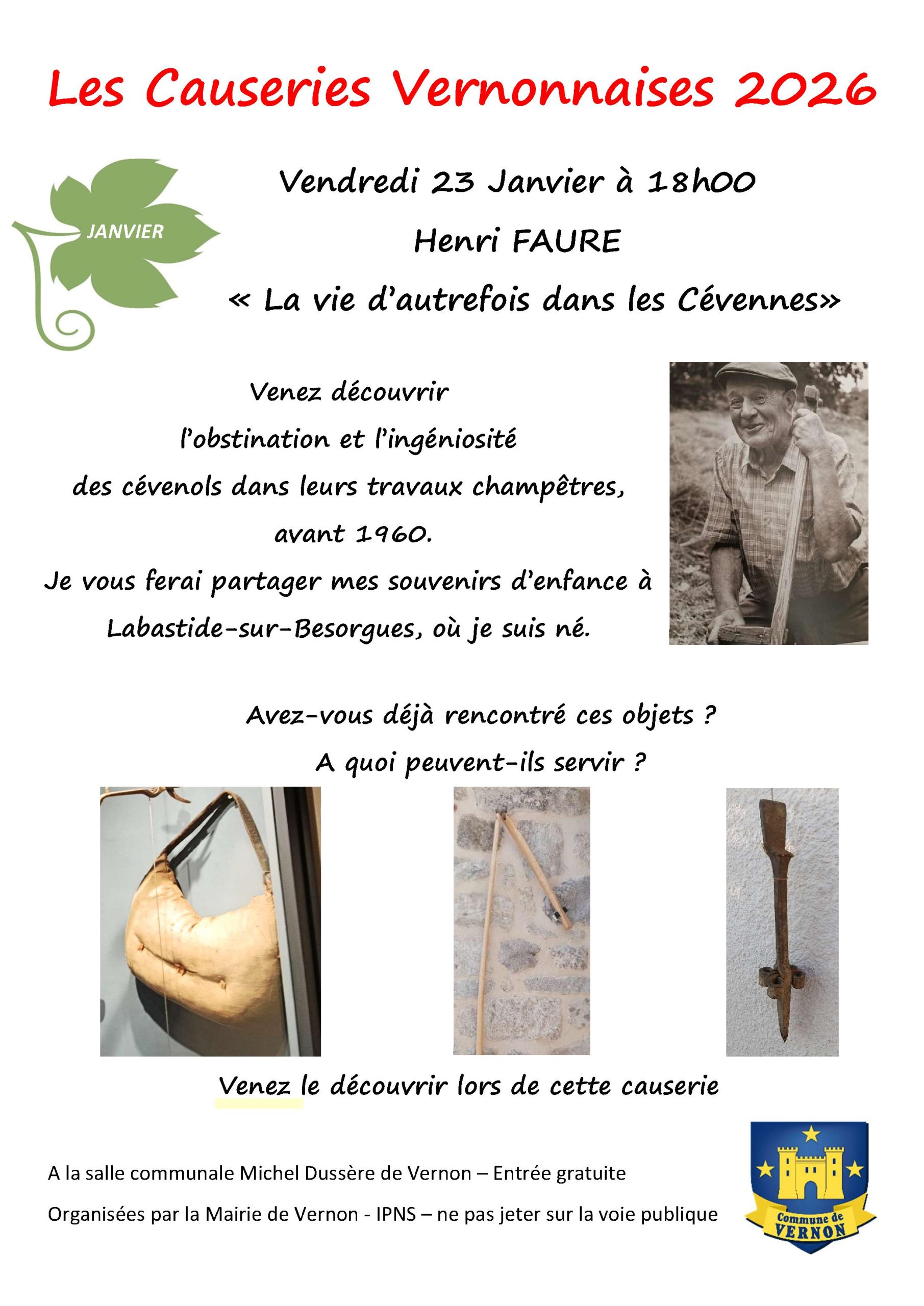 Les Causeries Vernonnaises 2026

JANVIER

Vendredi 23 Janvier à 18h00

Henri FAURE

« La vie d'autrefois dans les Cévennes»

Venez découvrir l'obstination et l'ingéniosité des cévenols dans leurs travaux champêtres, avant 1960.

Je vous ferai partager mes souvenirs d'enfance à Labastide-sur-Besorgues, où je suis né.

Avez-vous déjà rencontré ces objets ?

A quoi peuvent-ils servir ?

Venez le découvrir lors de cette causerie

A la salle communale Michel Dussère de Vernon – Entrée gratuite

Organisées par la Mairie de Vernon - IPNS – ne pas jeter sur la voie publique

Commune de VERNON